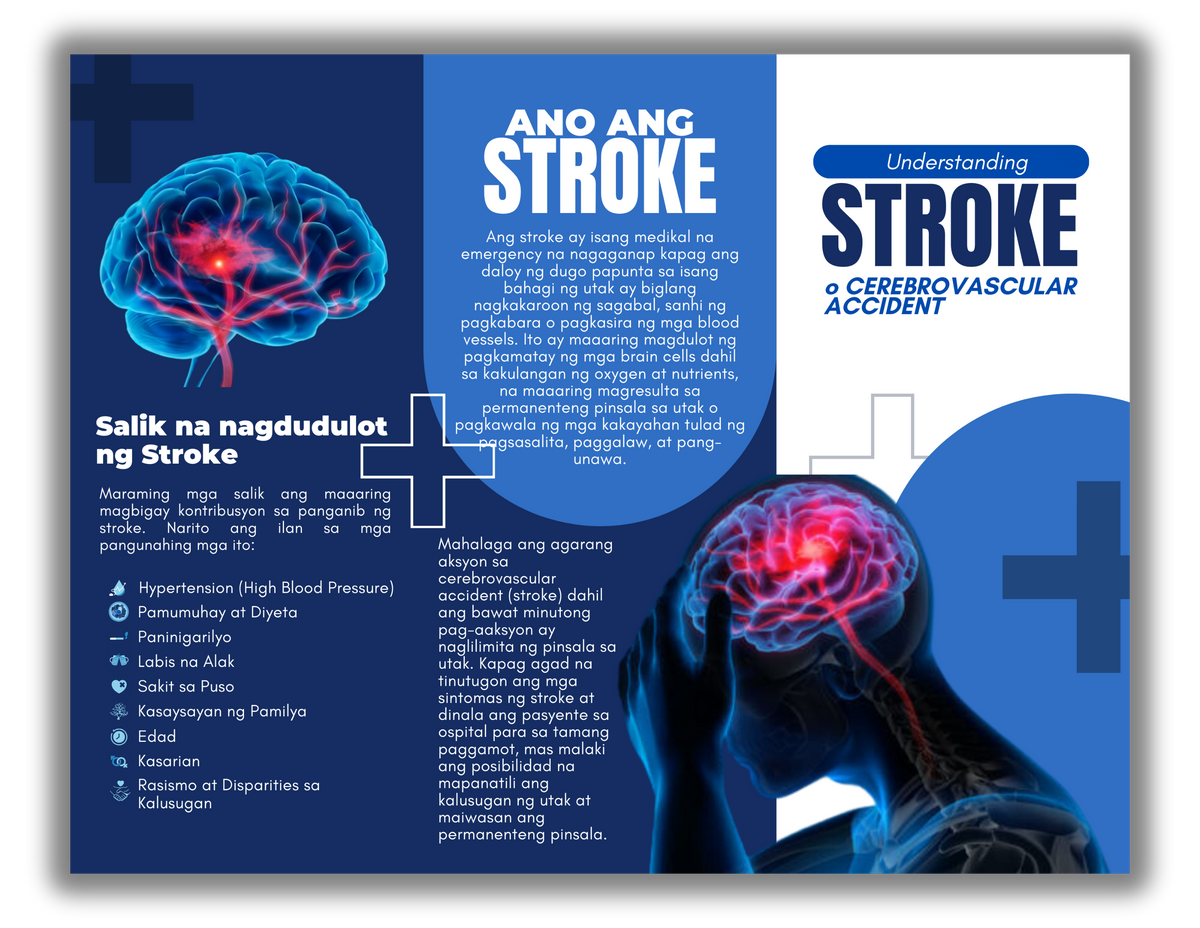 Salik na nagdudulot ng Stroke

Maraming mga salik ang maaaring magbigay kontribusyon sa panganib ng stroke. Narito ang ilan sa mga pangunahing mga ito:

Hypertension (High Blood Pressure)
Pamumuhay at Diyeta
Paninigarilyo
Labis na Alak
Sakit sa Puso
Kasaysayan ng Pamilya
Edad
Kasarian
Rasismo at Disparities sa Kalusugan

ANO ANG
STROKE

Ang stroke ay isang medikal na emergency na nagaganap kapag ang daloy ng dugo papunta sa isang bahagi ng utak ay biglang nagkakaroon ng sagabal, sanhi ng pagkabara o pagkasira ng mga blood vessels. Ito ay maaaring magdulot ng pagkamatay ng mga brain cells dahil sa kakulangan ng oxygen at nutrients, na maaaring magresulta sa permanenteng pinsala sa utak o pagkawala ng mga kakayahan tulad ng pagsasalita, paggalaw, at pang-unawa.

Mahalaga ang agarang aksyon sa cerebrovascular accident (stroke) dahil ang bawat minutong pag-aaksyon ay naglilimita ng pinsala sa utak. Kapag agad na tinutugon ang mga sintomas ng stroke at dinala ang pasyente sa ospital para sa tamang paggamot, mas malaki ang posibilidad na mapanatili ang kalusugan ng utak at maiwasan ang permanenteng pinsala.

Understanding
STROKE
o CEREBROVASCULAR ACCIDENT